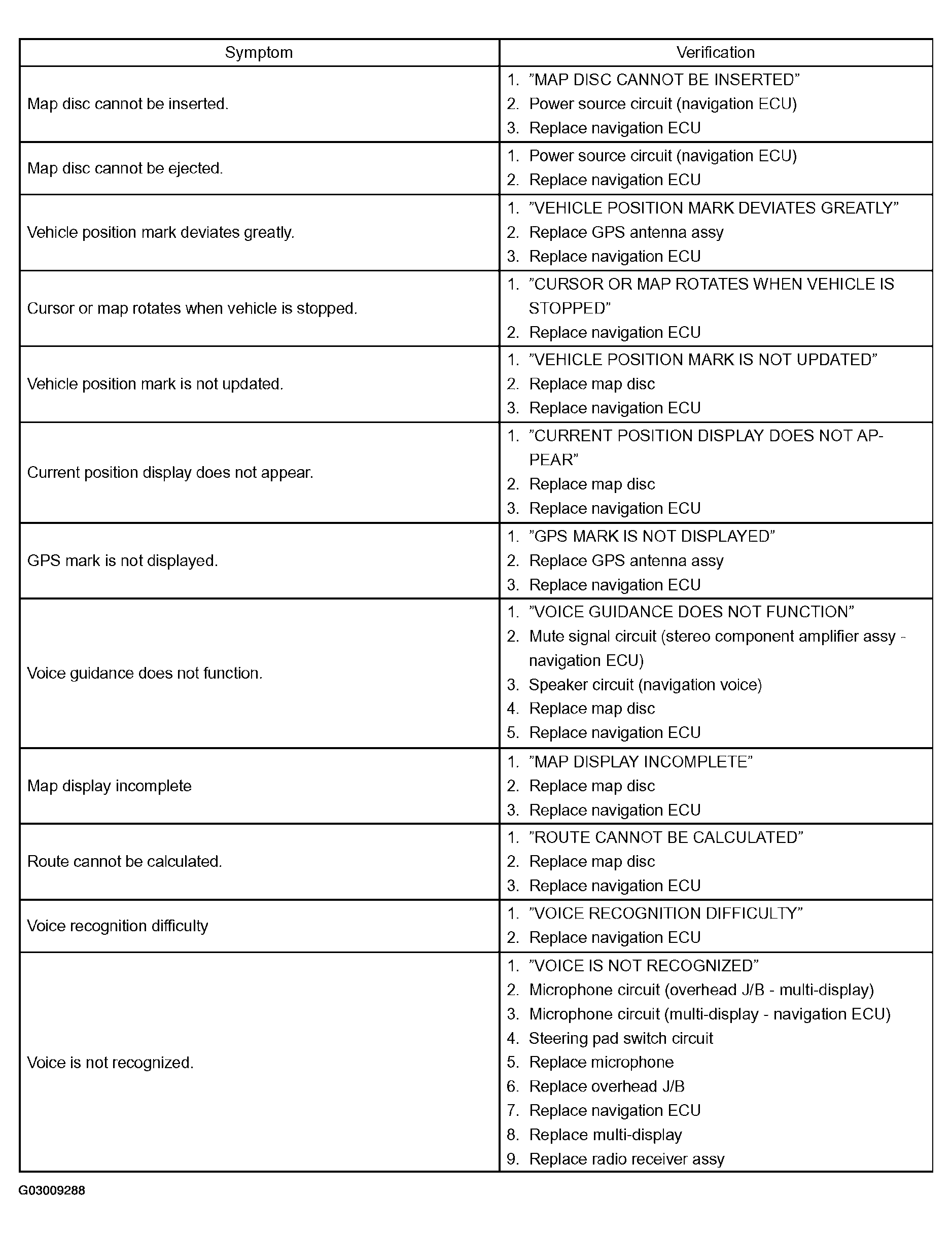 | Symptom | Verification |
|---|---|
| Map disc cannot be inserted. | 1. ”MAP DISC CANNOT BE INSERTED” 2. Power source circuit (navigation ECU) 3. Replace navigation ECU |
| Map disc cannot be ejected. | 1. Power source circuit (navigation ECU) 2. Replace navigation ECU |
| Vehicle position mark deviates greatly. | 1. ”VEHICLE POSITION MARK DEVIATES GREATLY” 2. Replace GPS antenna assy 3. Replace navigation ECU |
| Cursor or map rotates when vehicle is stopped. | 1. ”CURSOR OR MAP ROTATES WHEN VEHICLE IS STOPPED” 2. Replace navigation ECU |
| Vehicle position mark is not updated. | 1. ”VEHICLE POSITION MARK IS NOT UPDATED” 2. Replace map disc 3. Replace navigation ECU |
| Current position display does not appear. | 1. ”CURRENT POSITION DISPLAY DOES NOT APPEAR” 2. Replace map disc 3. Replace navigation ECU |
| GPS mark is not displayed. | 1. ”GPS MARK IS NOT DISPLAYED” 2. Replace GPS antenna assy 3. Replace navigation ECU |
| Voice guidance does not function. | 1. ”VOICE GUIDANCE DOES NOT FUNCTION” 2. Mute signal circuit (stereo component amplifier assy - navigation ECU) 3. Speaker circuit (navigation voice) 4. Replace map disc 5. Replace navigation ECU |
| Map display incomplete | 1. ”MAP DISPLAY INCOMPLETE” 2. Replace map disc 3. Replace navigation ECU |
| Route cannot be calculated. | 1. ”ROUTE CANNOT BE CALCULATED” 2. Replace map disc 3. Replace navigation ECU |
| Voice recognition difficulty | 1. ”VOICE RECOGNITION DIFFICULTY” 2. Replace navigation ECU |
| Voice is not recognized. | 1. ”VOICE IS NOT RECOGNIZED” 2. Microphone circuit (overhead J/B - multi-display) 3. Microphone circuit (multi-display - navigation ECU) 4. Steering pad switch circuit 5. Replace microphone 6. Replace overhead J/B 7. Replace navigation ECU 8. Replace multi-display 9. Replace radio receiver assy |

G03009288